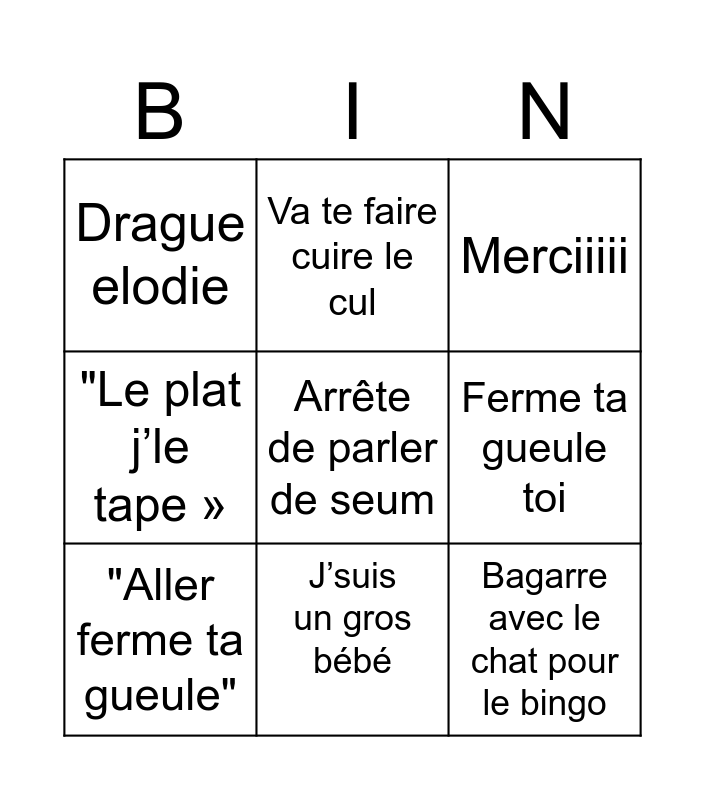 | B | I | N |
|---|---|---|
| Drague elodie | Va te faire cuire le cul | Merciiiii |
| "Le plat j'le tape » | Arrête de parler de seum | Ferme ta gueule toi |
| "Aller ferme ta gueule" | J'suis un gros bébé | Bagarre avec le chat pour le bingo |